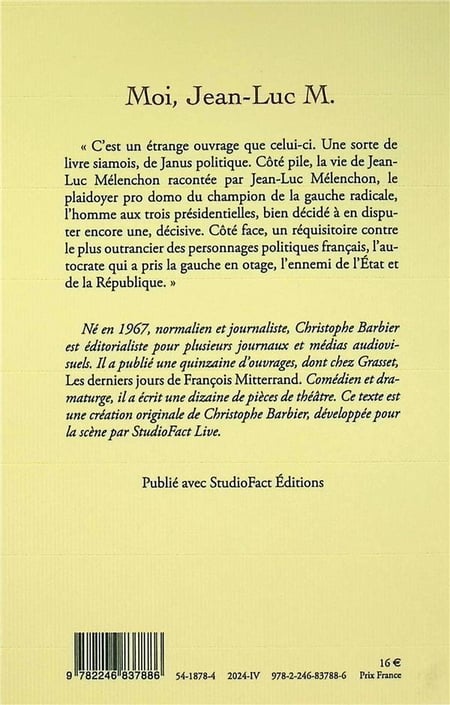 Moi, Jean-Luc M.

« C'est un étrange ouvrage que celui-ci. Une sorte de livre siamois, de Janus politique. Côté pile, la vie de Jean-Luc Mélenchon racontée par Jean-Luc Mélenchon, le plaidoyer pro domo du champion de la gauche radicale, l'homme aux trois présidentielles, bien décidé à en disputer encore une, décisive. Côté face, un réquisitoire contre le plus outrancier des personnages politiques français, l'autocrate qui a pris la gauche en otage, l'ennemi de l'État et de la République. »

Né en 1967, normalien et journaliste, Christophe Barbier est éditorialiste pour plusieurs journaux et médias audiovisuels. Il a publié une quinzaine d'ouvrages, dont chez Grasset, Les derniers jours de François Mitterrand. Comédien et dramaturge, il a écrit une dizaine de pièces de théâtre. Ce texte est une création originale de Christophe Barbier, développée pour la scène par StudioFact Live.

Publié avec StudioFact Éditions

9 782246 837886 54-1878-4 2024-IV 978-2-246-83788-6

16 €
Prix France